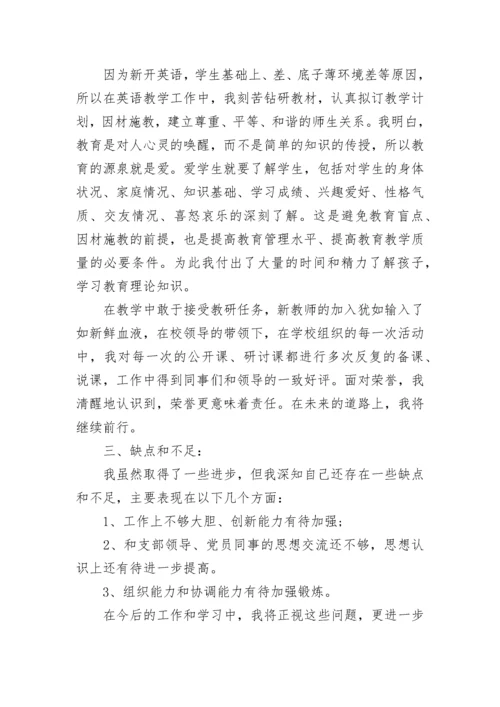 因为新开英语，学生基础上、差、底子薄环境差等原因，所以在英语教学工作中，我刻苦钻研教材，认真拟订教学计划，因材施教，建立尊重、平等、和谐的师生关系。我明白，教育是对人心灵的唤醒，而不是简单的知识的传授，所以教育的源泉就是爱。爱学生就要了解学生，包括对学生的身体状况、家庭情况、知识基础、学习成绩、兴趣爱好、性格气质、交友情况、喜怒哀乐的深刻了解。这是避免教育盲点、因材施教的前提，也是提高教育管理水平、提高教育教学质量的必要条件。为此我付出了大量的时间和精力了解孩子，学习教育理论知识。

在教学中敢于接受教研任务，新教师的加入犹如输入了如新鲜血液，在校领导的带领下，在学校组织的每一次活动中，我对每一次的公开课、研讨课都进行多次反复的备课、说课，工作中得到同事们和领导的一致好评。面对荣誉，我清醒地认识到，荣誉更意味着责任。在未来的道路上，我将继续前行。

三、缺点和不足：

我虽然取得了一些进步，但我深知自己还存在一些缺点和不足，主要表现在以下几个方面：

1、工作上不够大胆、创新能力有待加强；

2、和支部领导、党员同事的思想交流还不够，思想认识上还有待进一步提高。

3、组织能力和协调能力有待加强锻炼。

在今后的工作和学习中，我将正视这些问题，更进一步